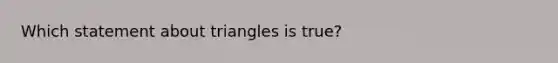 Which statement about triangles is true?